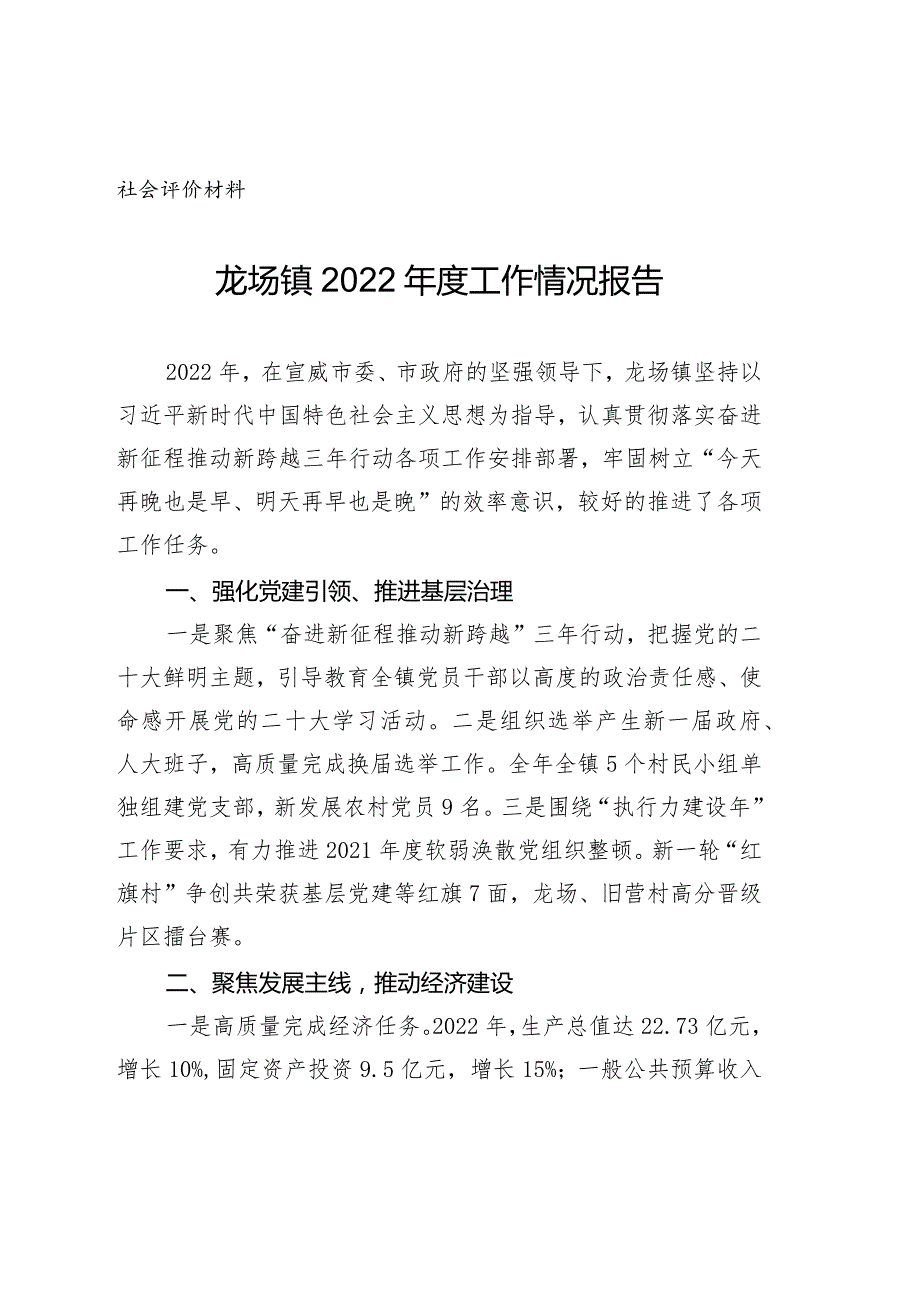 社会评价材料

龙场镇2022年度工作情况报告

2022年，在宣威市委、市政府的坚强领导下，龙场镇坚持以习近平新时代中国特色社会主义思想为指导，认真贯彻落实奋进新征程推动新跨越三年行动各项工作安排部署，牢固树立“今天再晚也是早、明天再早也是晚”的效率意识，较好的推进了各项工作任务。

一、强化党建引领、推进基层治理

一是聚焦“奋进新征程推动新跨越”三年行动，把握党的二十大鲜明主题，引导教育全镇党员干部以高度的政治责任感、使命感开展党的二十大学习活动。二是组织选举产生新一届政府、人大班子，高质量完成换届选举工作。全年全镇5个村民小组单独组建党支部，新发展农村党员9名。三是围绕“执行力建设年”工作要求，有力推进2021年度软弱涣散党组织整顿。新一轮“红旗村”争创共荣获基层党建等红旗7面，龙场、旧营村高分晋级片区擂台赛。

二、聚焦发展主线，推动经济建设

一是高质量完成经济任务。2022年，生产总值达22.73亿元，增长10%,固定资产投资9.5亿元，增长15%；一般公共预算收入